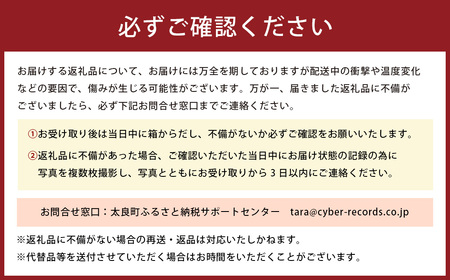 必ずご確認ください

お届けする返礼品について、お届けには万全を期しておりますが配送中の衝撃や温度変化などの要因で、傷みが生じる可能性がございます。万が一、届きました返礼品に不備がございましたら、必ず下記お問合せ窓口までご連絡ください。

①お受け取り後は当日中に箱からだし、不備がないか必ずご確認をお願いいたします。

②返礼品に不備があった場合、ご確認いただいた当日中にお届け状態の記録の為に写真を複数枚撮影し、写真とともにお受け取りから 3 日以内にご連絡ください。

お問合せ窓口：太良町ふるさと納税サポートセンター　tara@cyber-records.co.jp

※返礼品に不備がない場合の再送・返品は対応いたしかねます。

※代替品等を送付させていただく場合はお時間をいただくことがございます。